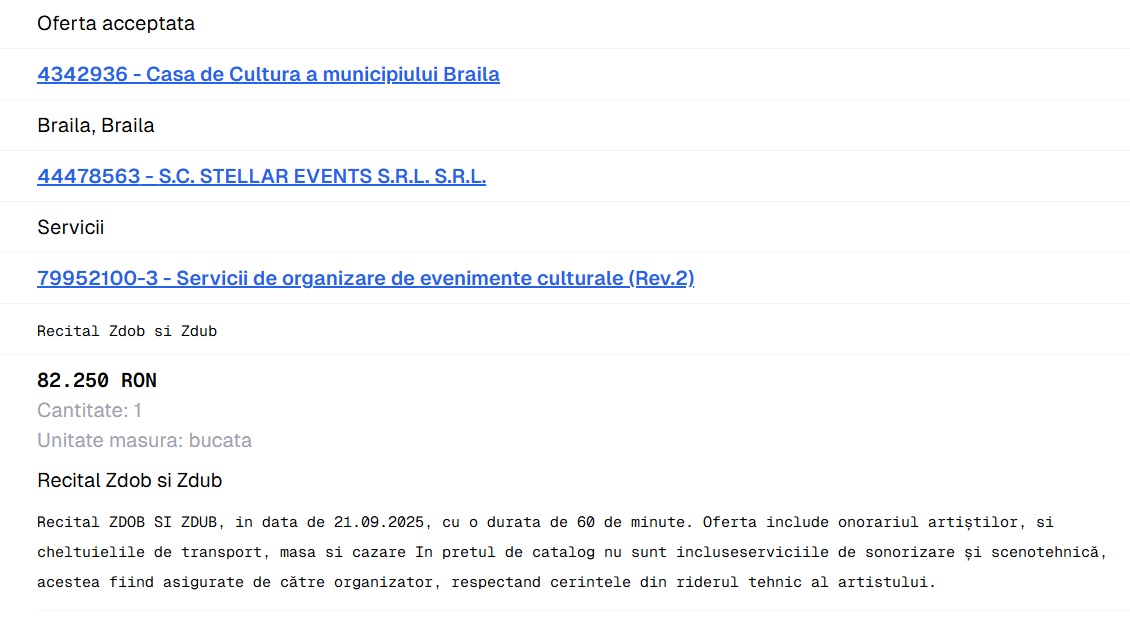 Oferta acceptata

4342936 - Casa de Cultura a municipiului Braila

Braila, Braila

44478563 - S.C. STELLAR EVENTS S.R.L. S.R.L.

Servicii

79952100-3 - Servicii de organizare de evenimente culturale (Rev.2)

Recital Zdob si Zdub

82.250 RON
Cantitate: 1
Unitate masura: bucata

Recital Zdob si Zdub

Recital ZDOB SI ZDUB, in data de 21.09.2025, cu o durata de 60 de minute. Oferta include onorariul artiștilor, si cheltuielile de transport, masa si cazare In pretul de catalog nu sunt incluseserviciile de sonorizare și scenotehnică, acestea fiind asigurate de către organizator, respectand cerintele din riderul tehnic al artistului.